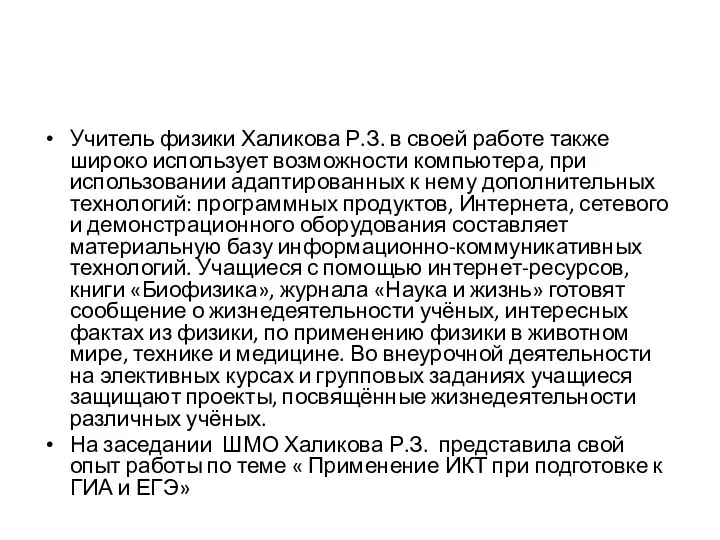 • Учитель физики Халикова Р.З. в своей работе также широко использует возможности компьютера, при использовании адаптированных к нему дополнительных технологий: программных продуктов, Интернета, сетевого и демонстрационного оборудования составляет материальную базу информационно-коммуникативных технологий. Учащиеся с помощью интернет-ресурсов, книги «Биофизика», журнала «Наука и жизнь» готовят сообщение о жизнедеятельности учёных, интересных фактах из физики, по применению физики в животном мире, технике и медицине. Во внеурочной деятельности на элективных курсах и групповых заданиях учащиеся защищают проекты, посвящённые жизнедеятельности различных учёных.

• На заседании ШМО Халикова Р.З. представила свой опыт работы по теме « Применение ИКТ при подготовке к ГИА и ЕГЭ»